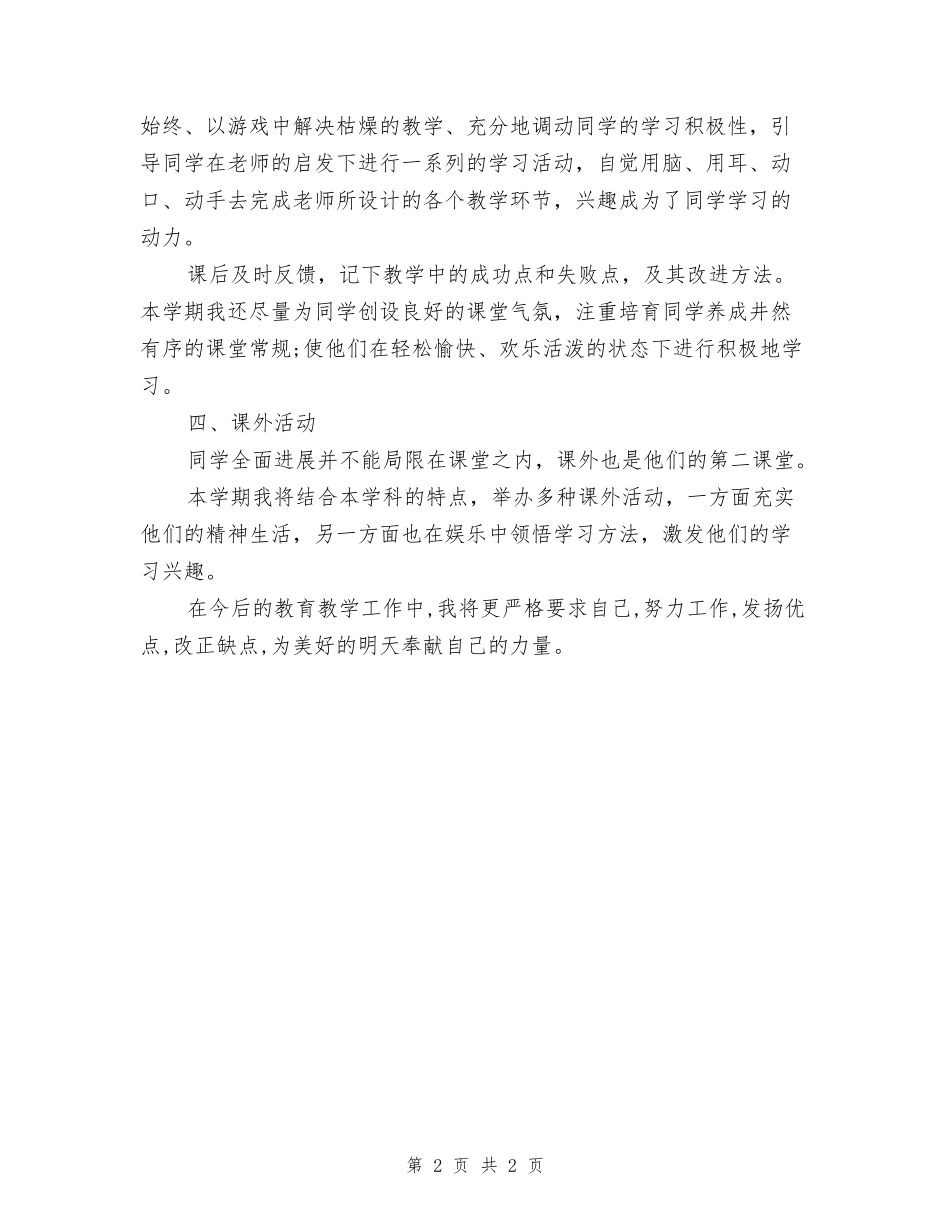 始终、以游戏中解决枯燥的教学、充分地调动同学的学习积极性，引导同学在老师的启发下进行一系列的学习活动，自觉用脑、用耳、动口、动手去完成老师所设计的各个教学环节，兴趣成为了同学学习的动力。

课后及时反馈，记下教学中的成功点和失败点，及其改进方法。本学期我还尽量为同学创设良好的课堂气氛，注重培育同学养成井然有序的课堂常规;使他们在轻松愉快、欢乐活泼的状态下进行积极地学习。

四、课外活动

同学全面进展并不能局限在课堂之内，课外也是他们的第二课堂。

本学期我将结合本学科的特点，举办多种课外活动，一方面充实他们的精神生活，另一方面也在娱乐中领悟学习方法，激发他们的学习兴趣。

在今后的教育教学工作中,我将更严格要求自己,努力工作,发扬优点,改正缺点,为美好的明天奉献自己的力量。

第 2 页 共 2 页